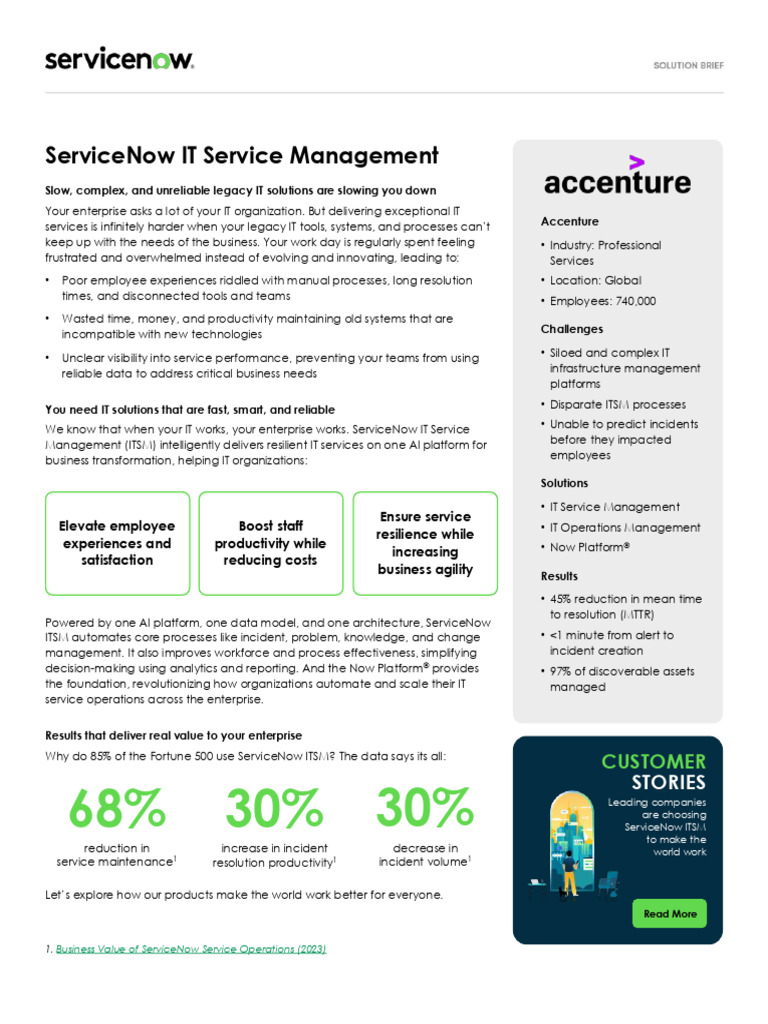 servicenow.

SOLUTION BRIEF

ServiceNow IT Service Management

Slow, complex, and unreliable legacy IT solutions are slowing you down

Your enterprise asks a lot of your IT organization. But delivering exceptional IT services is infinitely harder when your legacy IT tools, systems, and processes can't keep up with the needs of the business. Your work day is regularly spent feeling frustrated and overwhelmed instead of evolving and innovating, leading to:

• Poor employee experiences riddled with manual processes, long resolution times, and disconnected tools and teams

• Wasted time, money, and productivity maintaining old systems that are incompatible with new technologies

• Unclear visibility into service performance, preventing your teams from using reliable data to address critical business needs

You need IT solutions that are fast, smart, and reliable

We know that when your IT works, your enterprise works. ServiceNow IT Service Management (ITSM) intelligently delivers resilient IT services on one AI platform for business transformation, helping IT organizations:

Elevate employee experiences and satisfaction

Boost staff productivity while reducing costs

Ensure service resilience while increasing business agility

Powered by one AI platform, one data model, and one architecture, ServiceNow ITSM automates core processes like incident, problem, knowledge, and change management. It also improves workforce and process effectiveness, simplifying decision-making using analytics and reporting. And the Now Platform® provides the foundation, revolutionizing how organizations automate and scale their IT service operations across the enterprise.

Results that deliver real value to your enterprise

Why do 85% of the Fortune 500 use ServiceNow ITSM? The data says its all:

68%
reduction in service maintenance$^1$

30%
increase in incident resolution productivity$^1$

30%
decrease in incident volume$^1$

Let's explore how our products make the world work better for everyone.

1. Business Value of ServiceNow Service Operations (2023)

accenture

Accenture
• Industry: Professional Services
• Location: Global
• Employees: 740,000

Challenges
• Siloed and complex IT infrastructure management platforms
• Disparate ITSM processes
• Unable to predict incidents before they impacted employees

Solutions
• IT Service Management
• IT Operations Management
• Now Platform®

Results
• 45% reduction in mean time to resolution (MTTR)
• <1 minute from alert to incident creation
• 97% of discoverable assets managed

CUSTOMER STORIES
Leading companies are choosing ServiceNow ITSM to make the world work

Read More